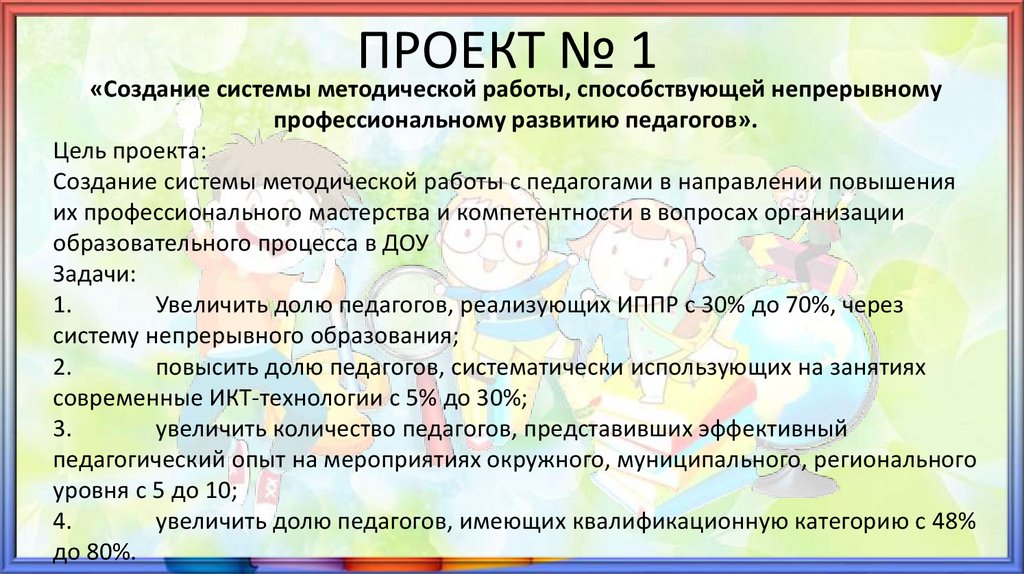 ПРОЕКТ № 1

«Создание системы методической работы, способствующей непрерывному профессиональному развитию педагогов».

Цель проекта:

Создание системы методической работы с педагогами в направлении повышения их профессионального мастерства и компетентности в вопросах организации образовательного процесса в ДОУ

Задачи:

1. Увеличить долю педагогов, реализующих ИППР с 30% до 70%, через систему непрерывного образования;

2. повысить долю педагогов, систематически использующих на занятиях современные ИКТ-технологии с 5% до 30%;

3. увеличить количество педагогов, представивших эффективный педагогический опыт на мероприятиях окружного, муниципального, регионального уровня с 5 до 10;

4. увеличить долю педагогов, имеющих квалификационную категорию с 48% до 80%.